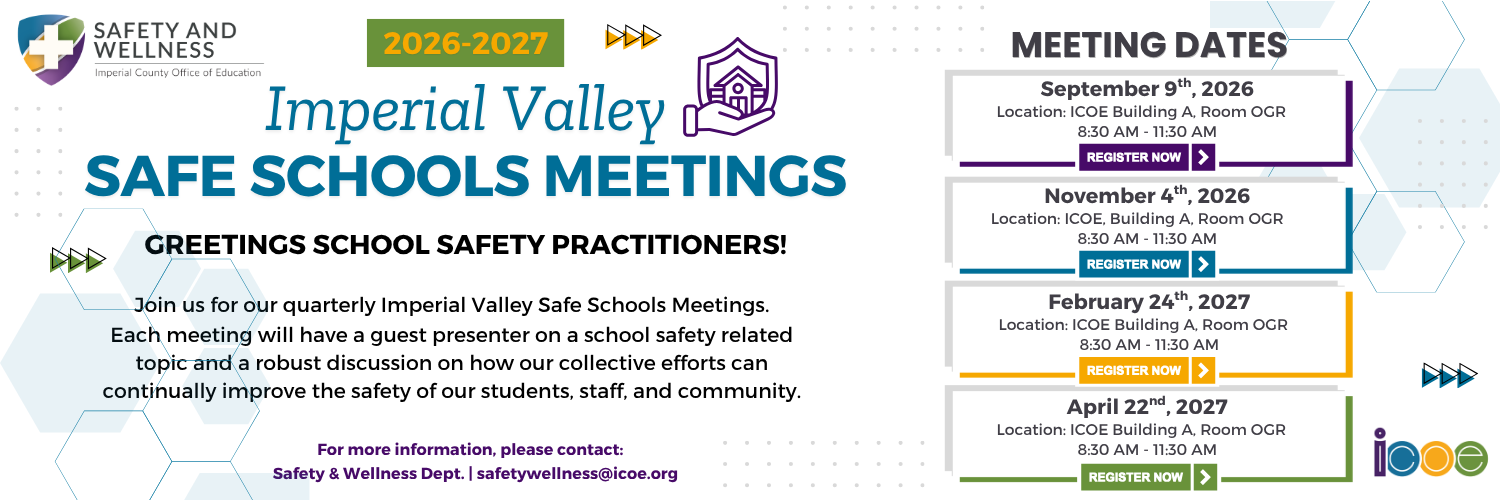 SAFETY AND WELLNESS
Imperial County Office of Education

2026-2027

Imperial Valley
SAFE SCHOOLS MEETINGS

GREETINGS SCHOOL SAFETY PRACTITIONERS!

Join us for our quarterly Imperial Valley Safe Schools Meetings. Each meeting will have a guest presenter on a school safety related topic and a robust discussion on how our collective efforts can continually improve the safety of our students, staff, and community.

For more information, please contact:
Safety & Wellness Dept. | safetywellness@icoe.org

MEETING DATES

September 9$^{th}$, 2026
Location: ICOE Building A, Room OGR
8:30 AM - 11:30 AM
REGISTER NOW

November 4$^{th}$, 2026
Location: ICOE, Building A, Room OGR
8:30 AM - 11:30 AM
REGISTER NOW

February 24$^{th}$, 2027
Location: ICOE Building A, Room OGR
8:30 AM - 11:30 AM
REGISTER NOW

April 22$^{nd}$, 2027
Location: ICOE Building A, Room OGR
8:30 AM - 11:30 AM
REGISTER NOW

icoe